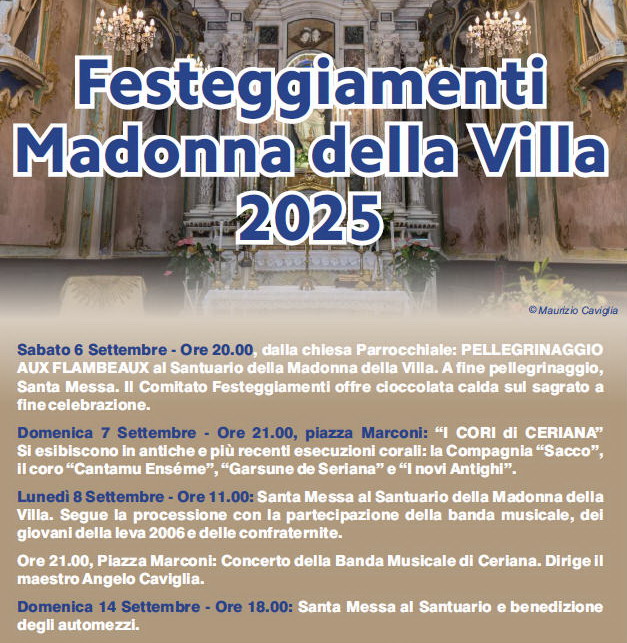 Festeggiamenti
Madonna della Villa
2025

© Maurizio Caviglia

Sabato 6 Settembre - Ore 20.00, dalla chiesa Parrocchiale: PELLEGRINAGGIO AUX FLAMBEAUX al Santuario della Madonna della Villa. A fine pellegrinaggio, Santa Messa. Il Comitato Festeggiamenti offre cioccolata calda sul sagrato a fine celebrazione.

Domenica 7 Settembre - Ore 21.00, piazza Marconi: "I CORI di CERIANA" Si esibiscono in antiche e più recenti esecuzioni corali: la Compagnia "Sacco", il coro "Cantamu Enséme", "Garsune de Seriana" e "I novi Antighi".

Lunedì 8 Settembre - Ore 11.00: Santa Messa al Santuario della Madonna della Villa. Segue la processione con la partecipazione della banda musicale, dei giovani della leva 2006 e delle confraternite.

Ore 21.00, Piazza Marconi: Concerto della Banda Musicale di Ceriana. Dirige il maestro Angelo Caviglia.

Domenica 14 Settembre - Ore 18.00: Santa Messa al Santuario e benedizione degli automezzi.